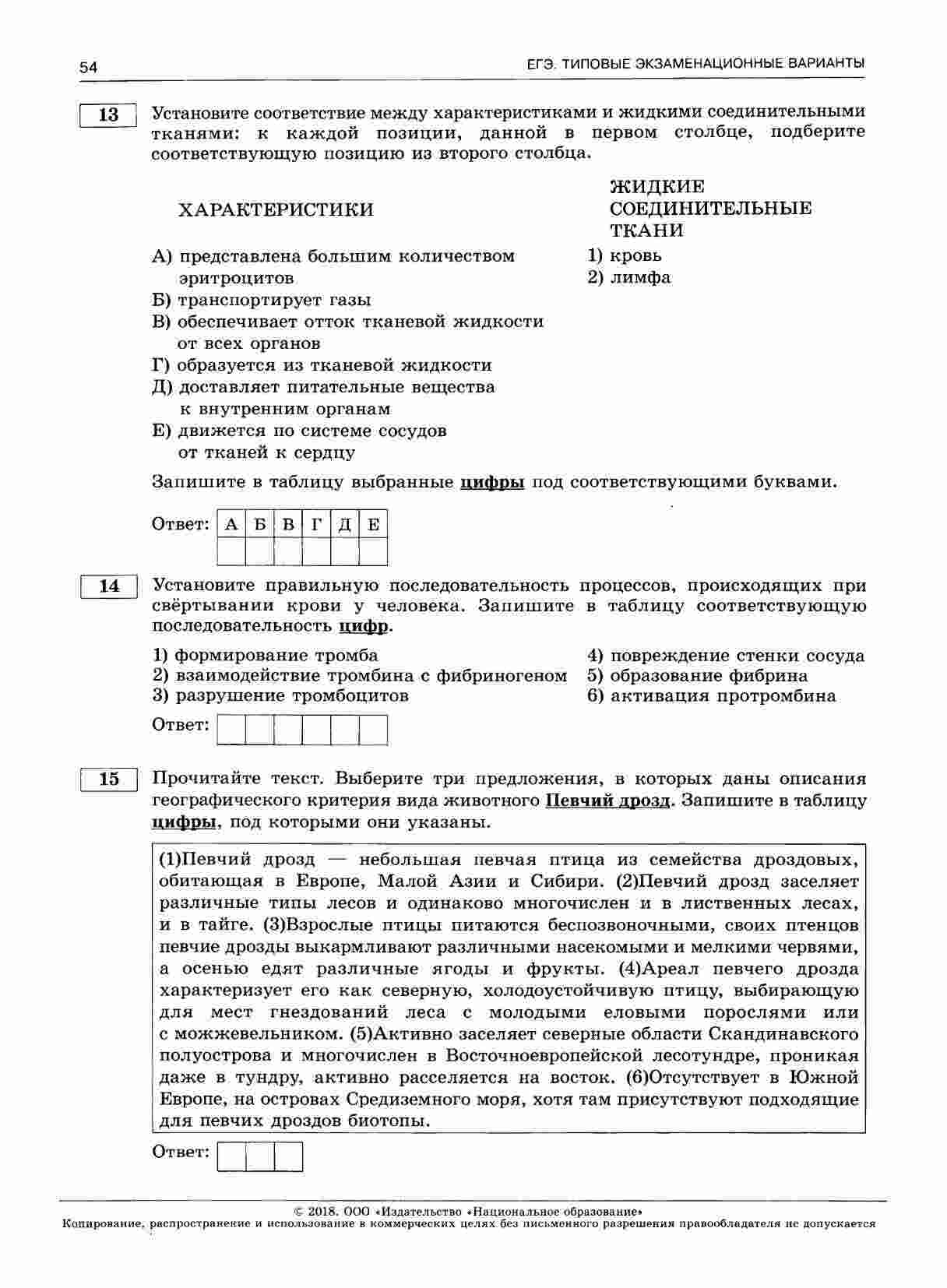 54 ЕГЭ. ТИПОВЫЕ ЭКЗАМЕНАЦИОННЫЕ ВАРИАНТЫ

13 Установите соответствие между характеристиками и жидкими соединительными тканями: к каждой позиции, данной в первом столбце, подберите соответствующую позицию из второго столбца.

ХАРАКТЕРИСТИКИ

А) представлена большим количеством эритроцитов
Б) транспортирует газы
В) обеспечивает отток тканевой жидкости от всех органов
Г) образуется из тканевой жидкости
Д) доставляет питательные вещества к внутренним органам
Е) движется по системе сосудов от тканей к сердцу

ЖИДКИЕ СОЕДИНИТЕЛЬНЫЕ ТКАНИ

1) кровь
2) лимфа

Запишите в таблицу выбранные цифры под соответствующими буквами.

Ответ:
| А | Б | В | Г | Д | Е |
|---|---|---|---|---|---|
| | | | | | |

14 Установите правильную последовательность процессов, происходящих при свёртывании крови у человека. Запишите в таблицу соответствующую последовательность цифр.

1) формирование тромба
2) взаимодействие тромбина с фибриногеном
3) разрушение тромбоцитов
4) повреждение стенки сосуда
5) образование фибрина
6) активация протромбина

Ответ:

15 Прочитайте текст. Выберите три предложения, в которых даны описания географического критерия вида животного Певчий дрозд. Запишите в таблицу цифры, под которыми они указаны.

(1)Певчий дрозд — небольшая певчая птица из семейства дроздовых, обитающая в Европе, Малой Азии и Сибири. (2)Певчий дрозд заселяет различные типы лесов и одинаково многочислен и в лиственных лесах, и в тайге. (3)Взрослые птицы питаются беспозвоночными, своих птенцов певчие дрозды выкармливают различными насекомыми и мелкими червями, а осенью едят различные ягоды и фрукты. (4)Ареал певчего дрозда характеризует его как северную, холодоустойчивую птицу, выбирающую для мест гнездований леса с молодыми еловыми порослями или с можжевельником. (5)Активно заселяет северные области Скандинавского полуострова и многочислен в Восточноевропейской лесотундре, проникая даже в тундру, активно расселяется на восток. (6)Отсутствует в Южной Европе, на островах Средиземного моря, хотя там присутствуют подходящие для певчих дроздов биотопы.

Ответ:

© 2018. ООО «Издательство «Национальное образование»
Копирование, распространение и использование в коммерческих целях без письменного разрешения правообладателя не допускается